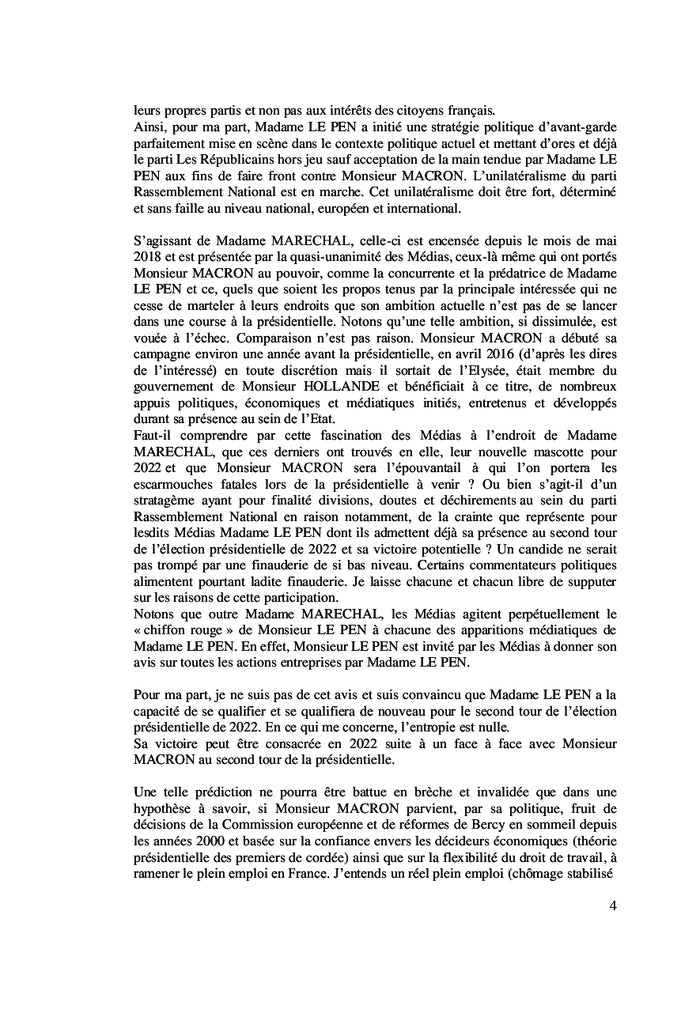 leurs propres partis et non pas aux intérêts des citoyens français.
Ainsi, pour ma part, Madame LE PEN a initié une stratégie politique d'avant-garde parfaitement mise en scène dans le contexte politique actuel et mettant d'ores et déjà le parti Les Républicains hors jeu sauf acceptation de la main tendue par Madame LE PEN aux fins de faire front contre Monsieur MACRON. L'unilatéralisme du parti Rassemblement National est en marche. Cet unilatéralisme doit être fort, déterminé et sans faille au niveau national, européen et international.

S'agissant de Madame MARECHAL, celle-ci est encensée depuis le mois de mai 2018 et est présentée par la quasi-unanimité des Médias, ceux-là même qui ont portés Monsieur MACRON au pouvoir, comme la concurrente et la prédatrice de Madame LE PEN et ce, quels que soient les propos tenus par la principale intéressée qui ne cesse de marteler à leurs endroits que son ambition actuelle n'est pas de se lancer dans une course à la présidentielle. Notons qu'une telle ambition, si dissimulée, est vouée à l'échec. Comparaison n'est pas raison. Monsieur MACRON a débuté sa campagne environ une année avant la présidentielle, en avril 2016 (d'après les dires de l'intéressé) en toute discrétion mais il sortait de l'Elysée, était membre du gouvernement de Monsieur HOLLANDE et bénéficiait à ce titre, de nombreux appuis politiques, économiques et médiatiques initiés, entretenus et développés durant sa présence au sein de l'Etat.
Faut-il comprendre par cette fascination des Médias à l'endroit de Madame MARECHAL, que ces derniers ont trouvés en elle, leur nouvelle mascotte pour 2022 et que Monsieur MACRON sera l'épouvantail à qui l'on portera les escarmouches fatales lors de la présidentielle à venir ? Ou bien s'agit-il d'un stratagème ayant pour finalité divisions, doutes et déchirements au sein du parti Rassemblement National en raison notamment, de la crainte que représente pour lesdits Médias Madame LE PEN dont ils admettent déjà sa présence au second tour de l'élection présidentielle de 2022 et sa victoire potentielle ? Un candide ne serait pas trompé par une finauderie de si bas niveau. Certains commentateurs politiques alimentent pourtant ladite finauderie. Je laisse chacune et chacun libre de supputer sur les raisons de cette participation.
Notons que outre Madame MARECHAL, les Médias agitent perpétuellement le « chiffon rouge » de Monsieur LE PEN à chacune des apparitions médiatiques de Madame LE PEN. En effet, Monsieur LE PEN est invité par les Médias à donner son avis sur toutes les actions entreprises par Madame LE PEN.

Pour ma part, je ne suis pas de cet avis et suis convaincu que Madame LE PEN a la capacité de se qualifier et se qualifiera de nouveau pour le second tour de l'élection présidentielle de 2022. En ce qui me concerne, l'entropie est nulle.
Sa victoire peut être consacrée en 2022 suite à un face à face avec Monsieur MACRON au second tour de la présidentielle.

Une telle prédiction ne pourra être battue en brèche et invalidée que dans une hypothèse à savoir, si Monsieur MACRON parvient, par sa politique, fruit de décisions de la Commission européenne et de réformes de Bercy en sommeil depuis les années 2000 et basée sur la confiance envers les décideurs économiques (théorie présidentielle des premiers de cordée) ainsi que sur la flexibilité du droit de travail, à ramener le plein emploi en France. J'entends un réel plein emploi (chômage stabilisé

4